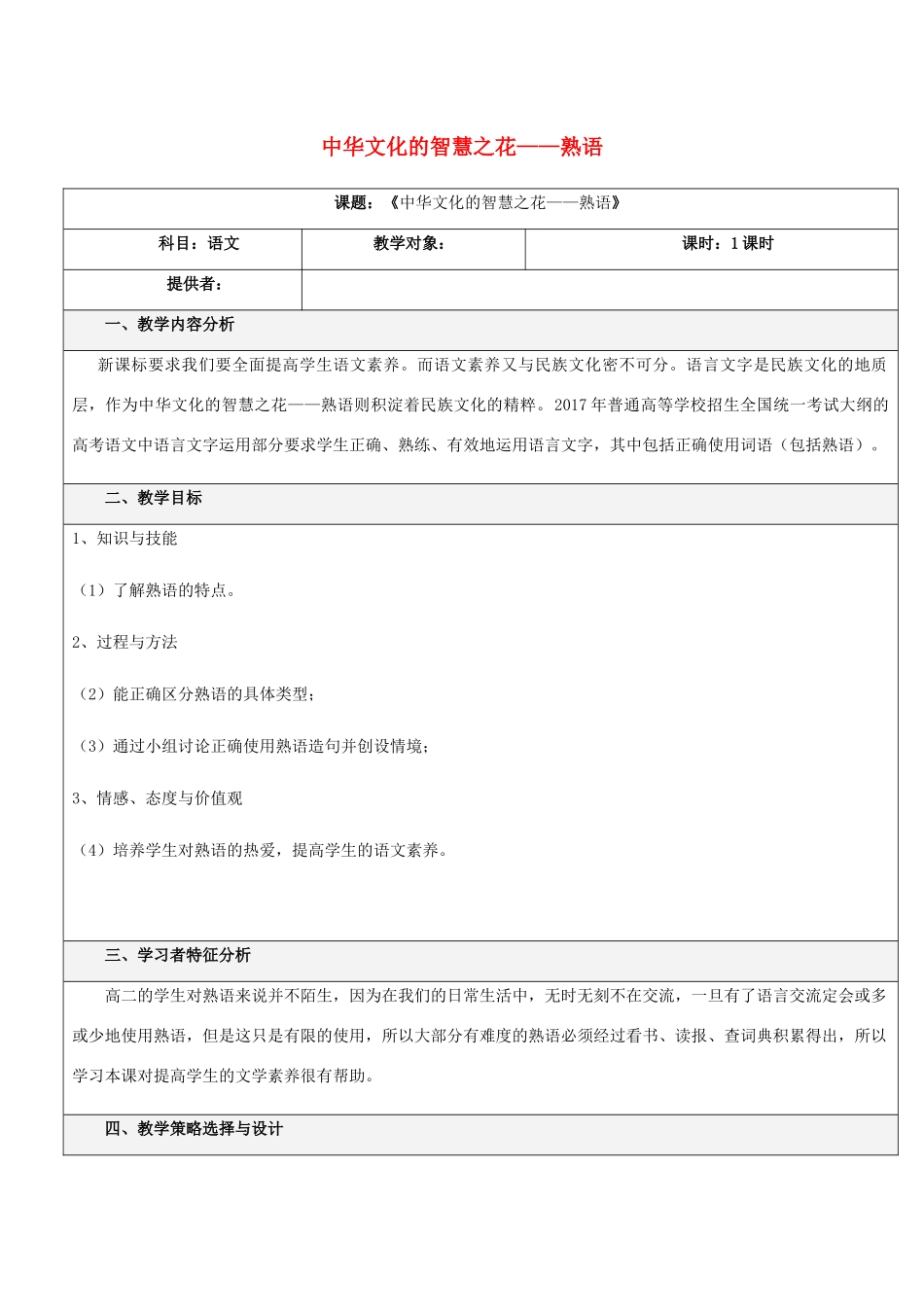 中华文化的智慧之花——熟语

课题：《中华文化的智慧之花——熟语》

| 科目：语文 | 教学对象： | 课时：1 课时 |
|---|---|---|
| 提供者： | | |

一、教学内容分析

新课标要求我们要全面提高学生语文素养。而语文素养又与民族文化密不可分。语言文字是民族文化的地质层，作为中华文化的智慧之花——熟语则积淀着民族文化的精粹。2017 年普通高等学校招生全国统一考试大纲的高考语文中语言文字运用部分要求学生正确、熟练、有效地运用语言文字，其中包括正确使用词语（包括熟语）。

二、教学目标

1、知识与技能

（1）了解熟语的特点。

2、过程与方法

（2）能正确区分熟语的具体类型；

（3）通过小组讨论正确使用熟语造句并创设情境；

3、情感、态度与价值观

（4）培养学生对熟语的热爱，提高学生的语文素养。

三、学习者特征分析

高二的学生对熟语来说并不陌生，因为在我们的日常生活中，无时无刻不在交流，一旦有了语言交流定会或多或少地使用熟语，但是这只是有限的使用，所以大部分有难度的熟语必须经过看书、读报、查词典积累得出，所以学习本课对提高学生的文学素养很有帮助。

四、教学策略选择与设计